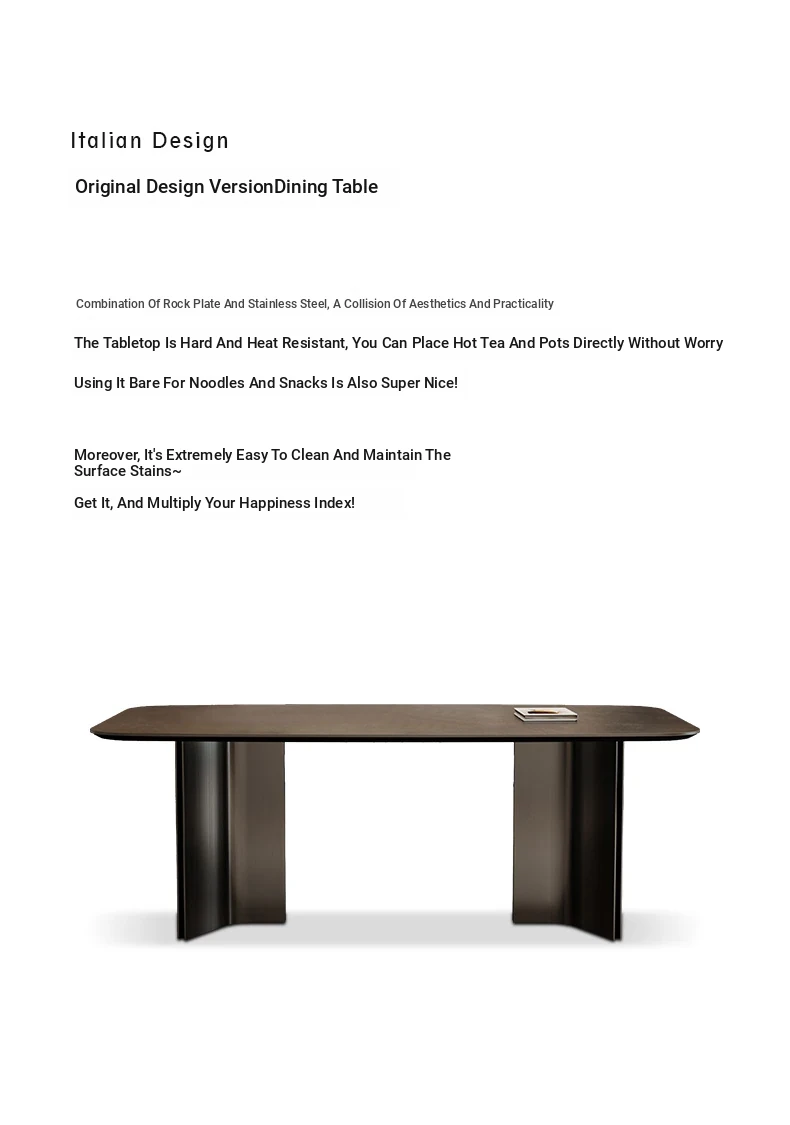 Italian Design

Original Design VersionDining Table

Combination Of Rock Plate And Stainless Steel, A Collision Of Aesthetics And Practicality

The Tabletop Is Hard And Heat Resistant, You Can Place Hot Tea And Pots Directly Without Worry

Using It Bare For Noodles And Snacks Is Also Super Nice!

Moreover, It's Extremely Easy To Clean And Maintain The Surface Stains~

Get It, And Multiply Your Happiness Index!